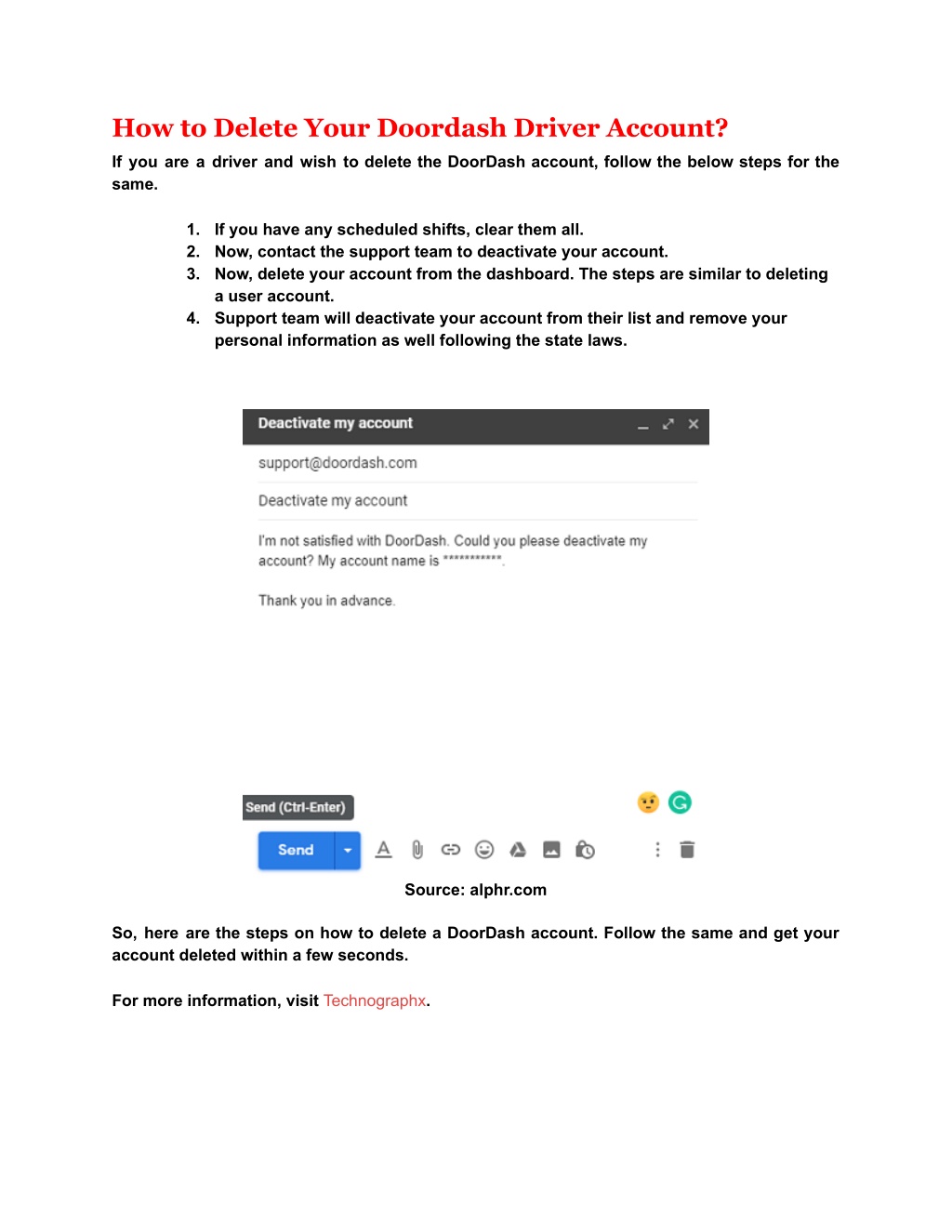 How to Delete Your Doordash Driver Account?

If you are a driver and wish to delete the DoorDash account, follow the below steps for the same.

1. If you have any scheduled shifts, clear them all.
2. Now, contact the support team to deactivate your account.
3. Now, delete your account from the dashboard. The steps are similar to deleting a user account.
4. Support team will deactivate your account from their list and remove your personal information as well following the state laws.

Deactivate my account

support@doordash.com

Deactivate my account

I'm not satisfied with DoorDash. Could you please deactivate my account? My account name is ***********.

Thank you in advance.

Send (Ctrl-Enter)

Send

Source: alphr.com

So, here are the steps on how to delete a DoorDash account. Follow the same and get your account deleted within a few seconds.

For more information, visit Technographx.